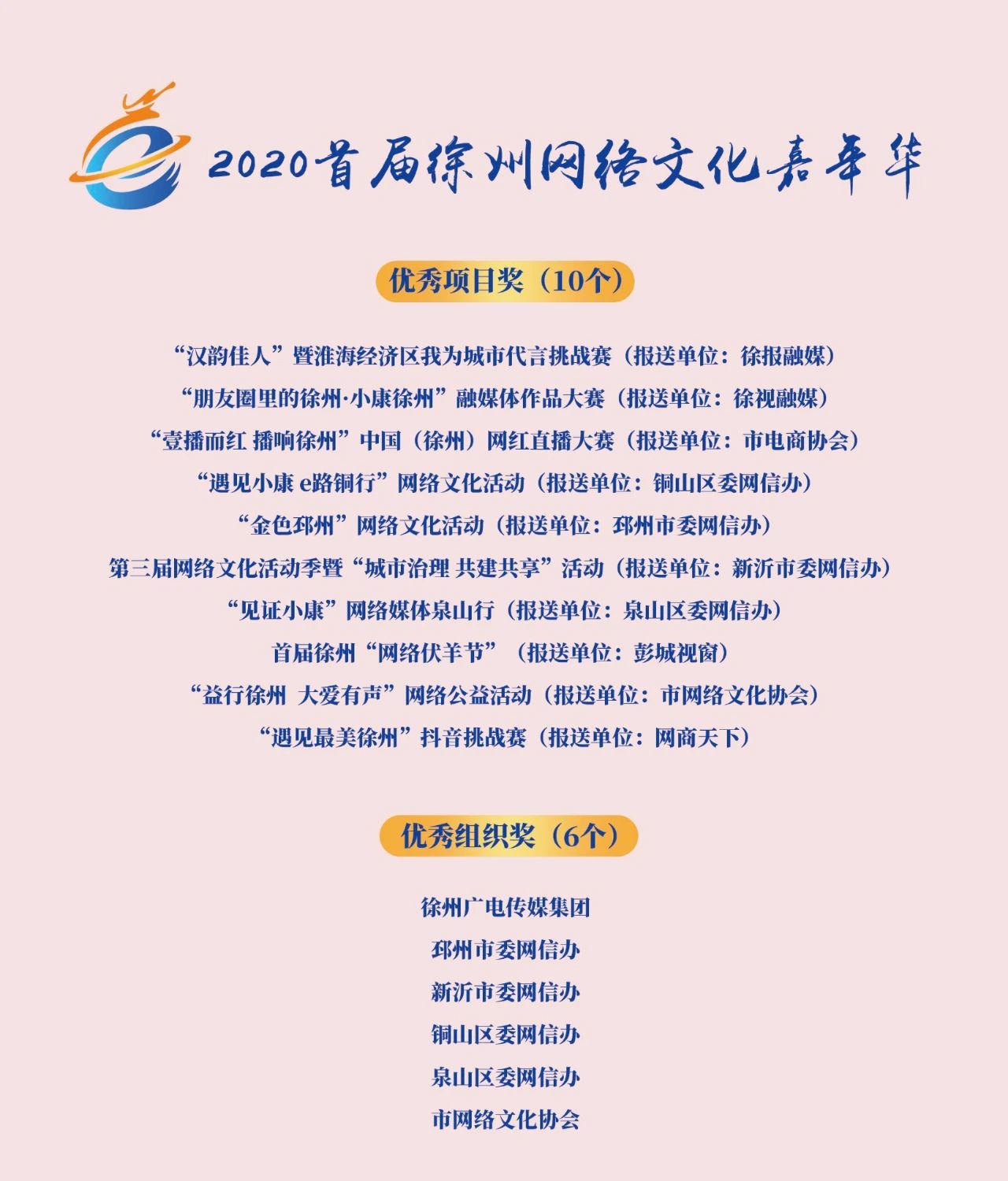 2020首届徐州网络文化嘉年华

优秀项目奖（10个）

“汉韵佳人”暨淮海经济区我为城市代言挑战赛（报送单位：徐报融媒）
“朋友圈里的徐州·小康徐州”融媒体作品大赛（报送单位：徐视融媒）
“壹播而红 播响徐州”中国（徐州）网红直播大赛（报送单位：市电商协会）
“遇见小康 e路铜行”网络文化活动（报送单位：铜山区委网信办）
“金色邳州”网络文化活动（报送单位：邳州市委网信办）
第三届网络文化活动季暨“城市治理 共建共享”活动（报送单位：新沂市委网信办）
“见证小康”网络媒体泉山行（报送单位：泉山区委网信办）
首届徐州“网络伏羊节”（报送单位：彭城视窗）
“益行徐州 大爱有声”网络公益活动（报送单位：市网络文化协会）
“遇见最美徐州”抖音挑战赛（报送单位：网商天下）

优秀组织奖（6个）

徐州广电传媒集团
邳州市委网信办
新沂市委网信办
铜山区委网信办
泉山区委网信办
市网络文化协会